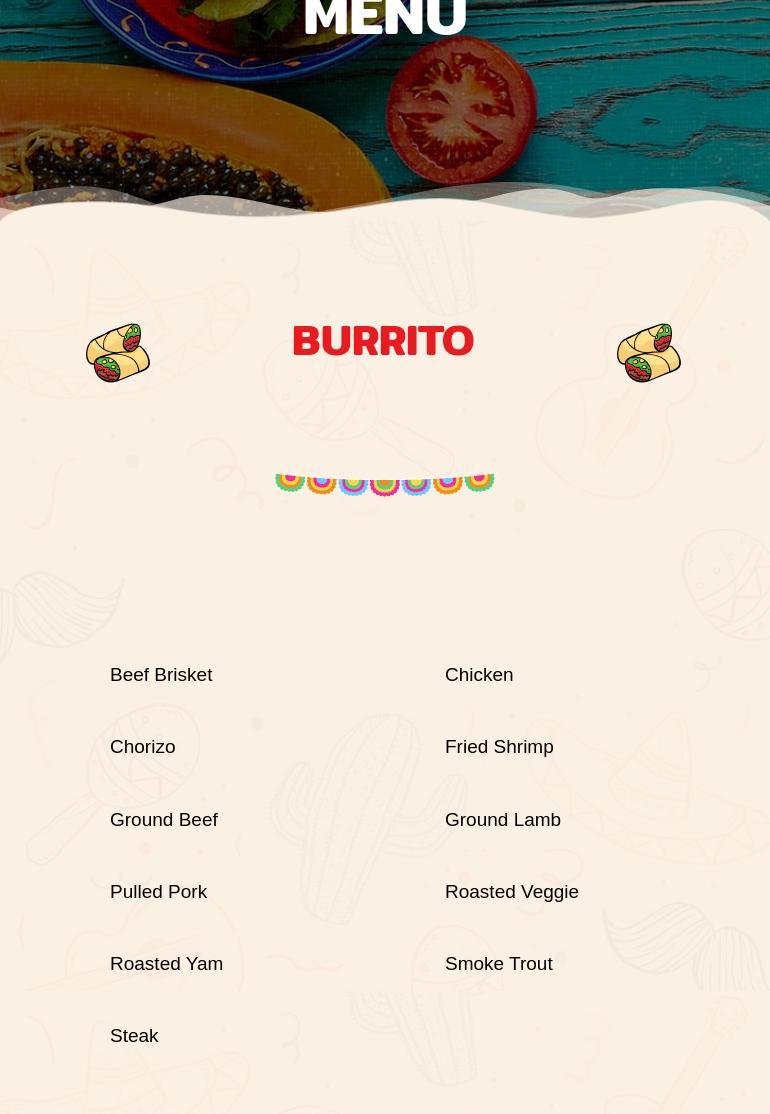 MENU

BURRITO

Beef Brisket

Chorizo

Ground Beef

Pulled Pork

Roasted Yam

Steak

Chicken

Fried Shrimp

Ground Lamb

Roasted Veggie

Smoke Trout